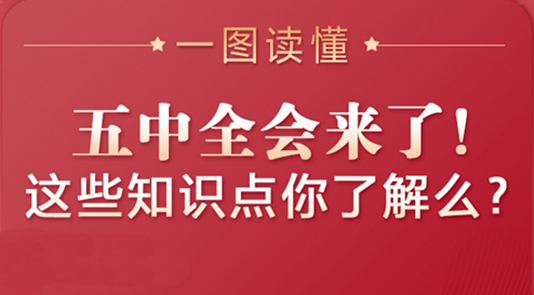 一图读懂

五中全会来了！
这些知识点你了解么？